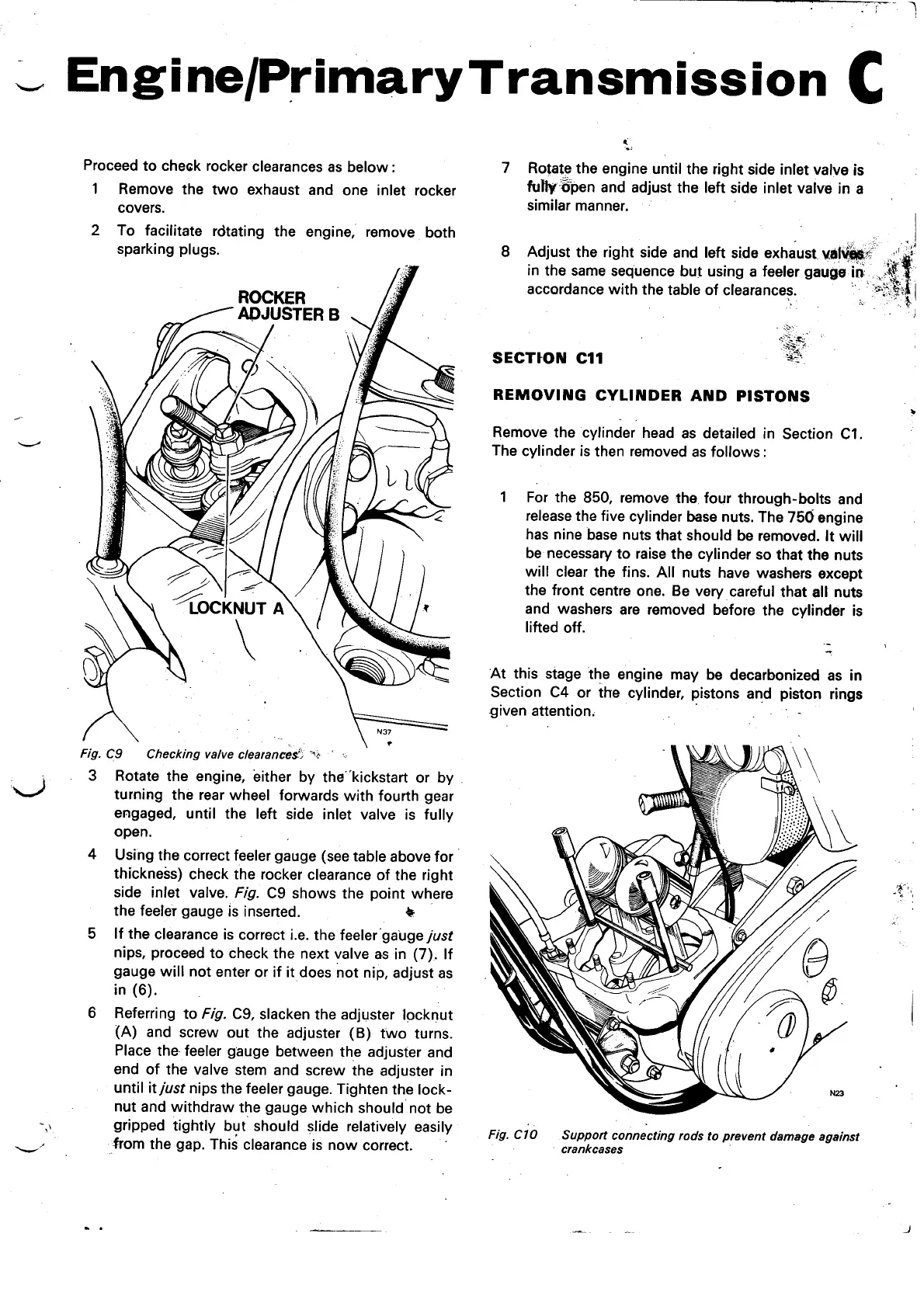 Engine/Primary Transmission C

Proceed to check rocker clearances as below:

1 Remove the two exhaust and one inlet rocker covers.

2 To facilitate rotating the engine, remove both sparking plugs.

ROCKER ADJUSTER B

LOCKNUT A

N37

Fig. C9 Checking valve clearances

3 Rotate the engine, either by the kickstart or by turning the rear wheel forwards with fourth gear engaged, until the left side inlet valve is fully open.

4 Using the correct feeler gauge (see table above for thickness) check the rocker clearance of the right side inlet valve. Fig. C9 shows the point where the feeler gauge is inserted.

5 If the clearance is correct i.e. the feeler gauge just nips, proceed to check the next valve as in (7). If gauge will not enter or if it does not nip, adjust as in (6).

6 Referring to Fig. C9, slacken the adjuster locknut (A) and screw out the adjuster (B) two turns. Place the feeler gauge between the adjuster and end of the valve stem and screw the adjuster in until it just nips the feeler gauge. Tighten the locknut and withdraw the gauge which should not be gripped tightly but should slide relatively easily from the gap. This clearance is now correct.

7 Rotate the engine until the right side inlet valve is fully open and adjust the left side inlet valve in a similar manner.

8 Adjust the right side and left side exhaust valves in the same sequence but using a feeler gauge in accordance with the table of clearances.

SECTION C11

REMOVING CYLINDER AND PISTONS

Remove the cylinder head as detailed in Section C1. The cylinder is then removed as follows:

1 For the 850, remove the four through-bolts and release the five cylinder base nuts. The 750 engine has nine base nuts that should be removed. It will be necessary to raise the cylinder so that the nuts will clear the fins. All nuts have washers except the front centre one. Be very careful that all nuts and washers are removed before the cylinder is lifted off.

At this stage the engine may be decarbonized as in Section C4 or the cylinder, pistons and piston rings given attention.

N23

Fig. C10 Support connecting rods to prevent damage against crankcases